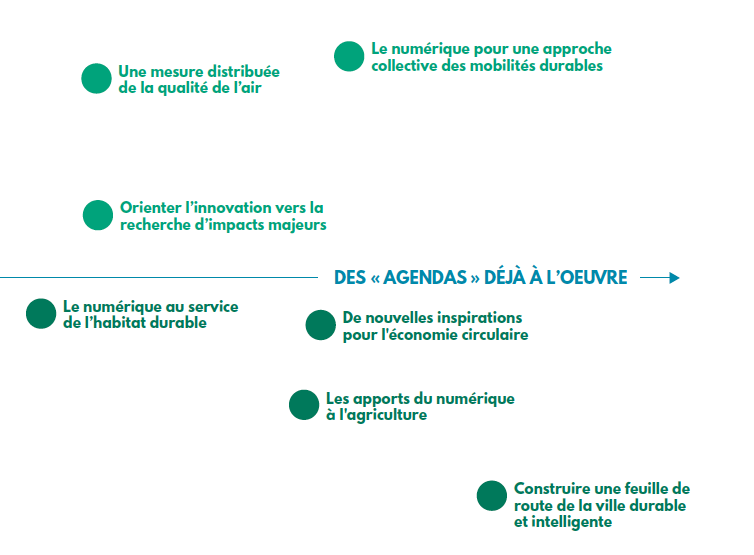 Le numérique pour une approche collective des mobilités durables

Une mesure distribuée de la qualité de l'air

Orienter l'innovation vers la recherche d'impacts majeurs

DES « AGENDAS » DÉJÀ À L'OEUVRE

Le numérique au service de l'habitat durable

De nouvelles inspirations pour l'économie circulaire

Les apports du numérique à l'agriculture

Construire une feuille de route de la ville durable et intelligente